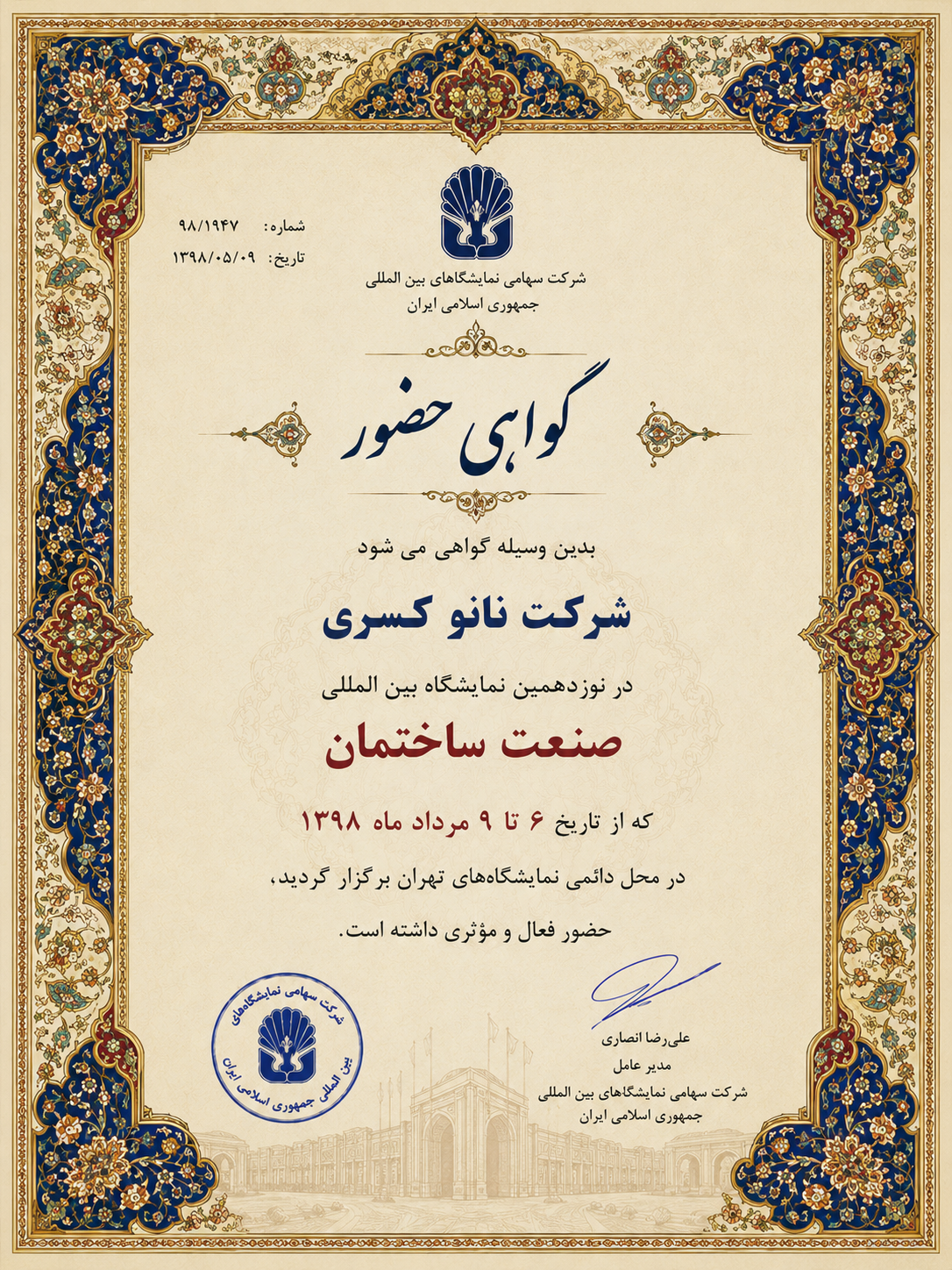 شماره: ۹۸/۱۹۴۷
تاریخ: ۱۳۹۸/۰۵/۰۹

شرکت سهامی نمایشگاهای بین المللی
جمهوری اسلامی ایران

گواهی حضور

بدین وسیله گواهی می شود

شرکت نانو کسری

در نوزدهمین نمایشگاه بین المللی

صنعت ساختمان

که از تاریخ ۶ تا ۹ مرداد ماه ۱۳۹۸

در محل دائمی نمایشگاه‌های تهران برگزار گردید،

حضور فعال و مؤثری داشته است.

شرکت سهامی نمایشگاه‌های بین المللی جمهوری اسلامی ایران

علی‌رضا انصاری
مدیر عامل
شرکت سهامی نمایشگاهای بین المللی
جمهوری اسلامی ایران